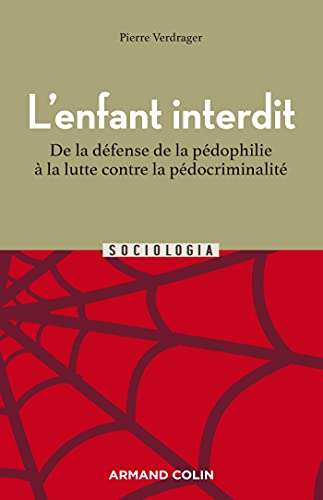 Pierre Verdrager

L'enfant interdit

De la défense de la pédophilie à la lutte contre la pédocriminalité

SOCIOLOGIA

ARMAND COLIN